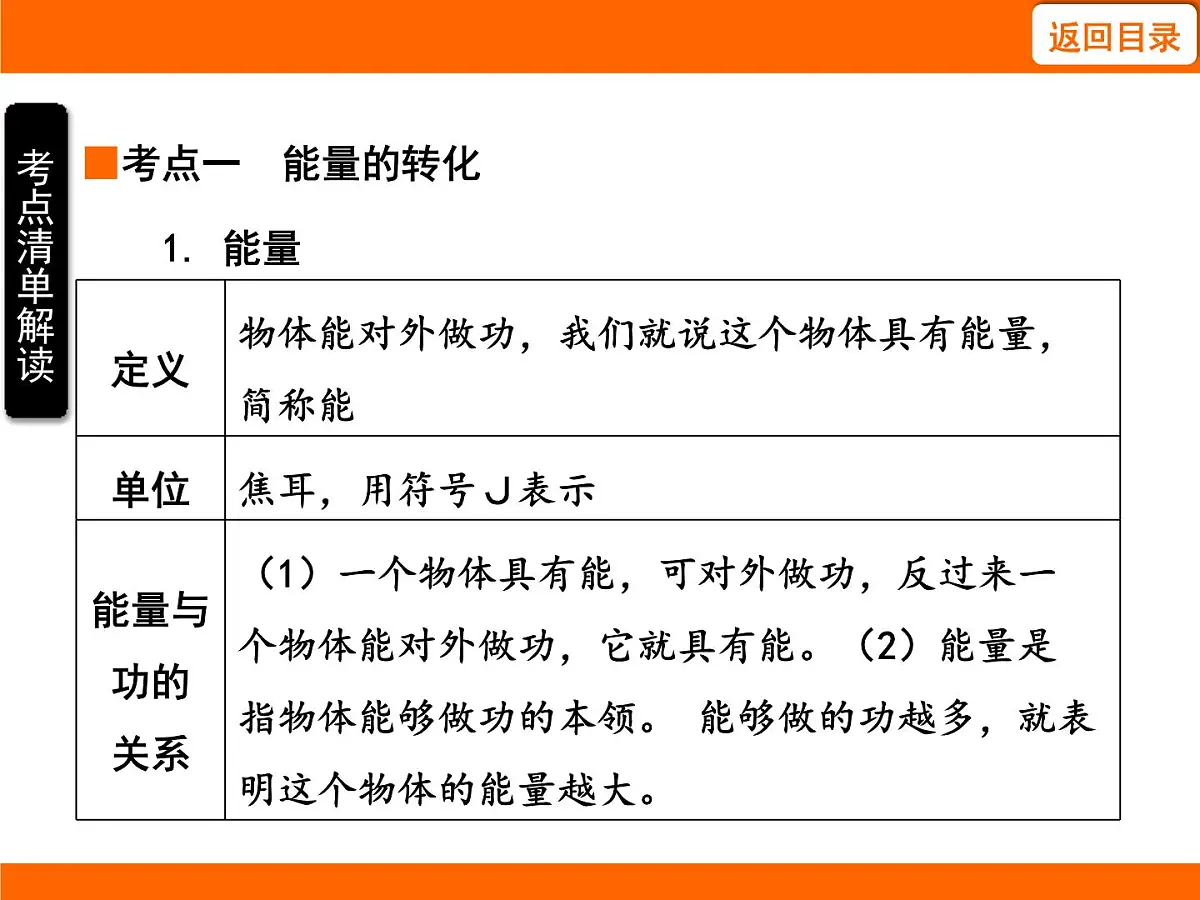 返回目录

考点清单解读

■考点一　能量的转化

1. 能量

| 定义 | 物体能对外做功，我们就说这个物体具有能量，简称能 |
|---|---|
| 单位 | 焦耳，用符号J表示 |
| 能量与功的关系 | （1）一个物体具有能，可对外做功，反过来一个物体能对外做功，它就具有能。（2）能量是指物体能够做功的本领。 能够做的功越多，就表明这个物体的能量越大。 |